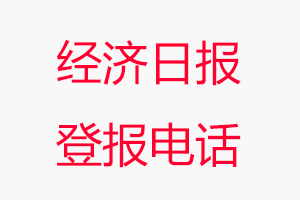 经济日报
登报电话